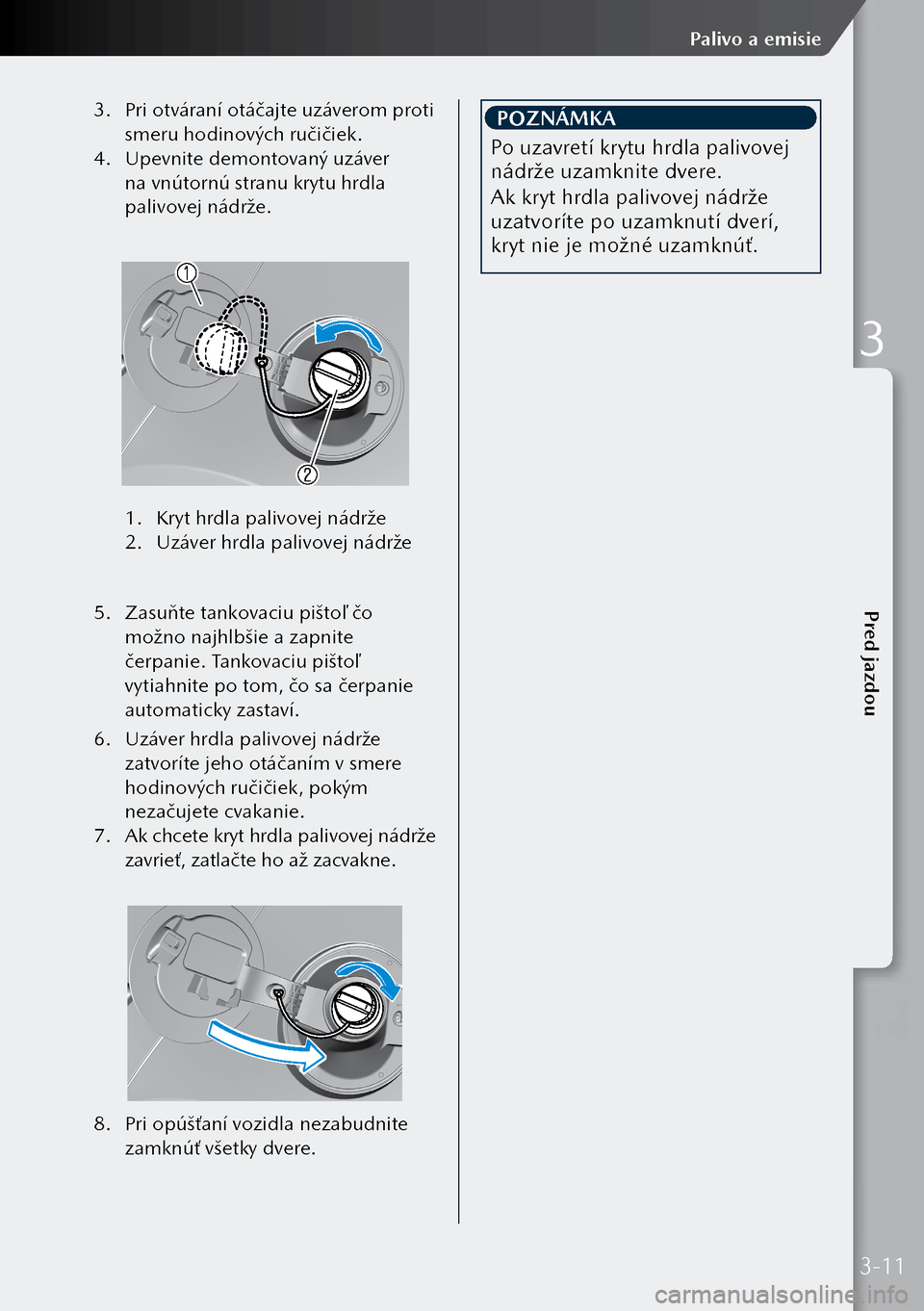 Palivo a emisie

3. Pri otváraní otáčajte uzáverom proti smeru hodinových ručičiek.
4. Upevnite demontovaný uzáver na vnútornú stranu krytu hrdla palivovej nádrže.

1

2

1. Kryt hrdla palivovej nádrže
2. Uzáver hrdla palivovej nádrže

5. Zasuňte tankovaciu pištoľ čo možno najhlbšie a zapnite čerpanie. Tankovaciu pištoľ vytiahnite po tom, čo sa čerpanie automaticky zastaví.
6. Uzáver hrdla palivovej nádrže zatvoríte jeho otáčaním v smere hodinových ručičiek, pokým nezačujete cvakanie.
7. Ak chcete kryt hrdla palivovej nádrže zavrieť, zatlačte ho až zacvakne.

8. Pri opúšťaní vozidla nezabudnite zamknúť všetky dvere.

POZNÁMKA

Po uzavretí krytu hrdla palivovej nádrže uzamknite dvere.

Ak kryt hrdla palivovej nádrže uzatvoríte po uzamknutí dverí, kryt nie je možné uzamknúť.

3

Pred jazdou

3-11

carmanualsonline.info